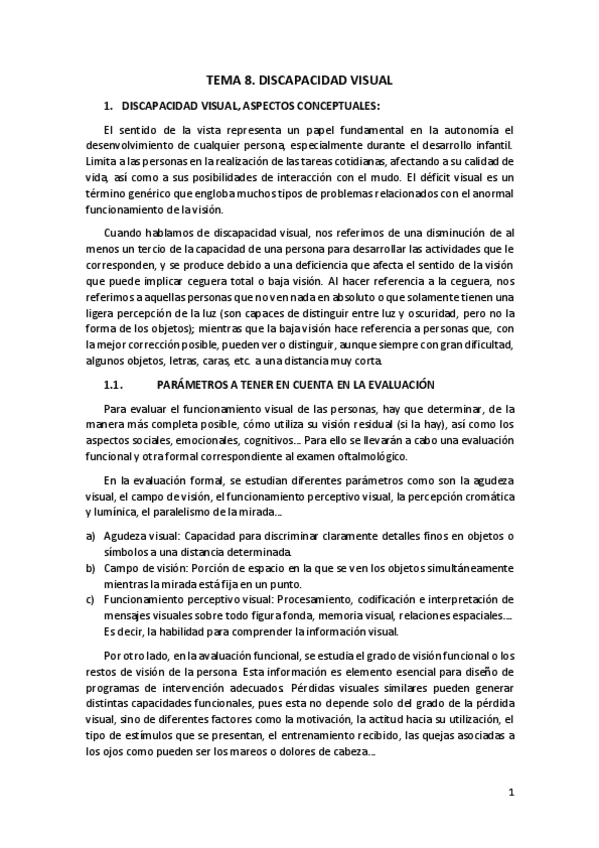 TEMA 8. DISCAPACIDAD VISUAL

1. DISCAPACIDAD VISUAL, ASPECTOS CONCEPTUALES:

El sentido de la vista representa un papel fundamental en la autonomía el desenvolvimiento de cualquier persona, especialmente durante el desarrollo infantil. Limita a las personas en la realización de las tareas cotidianas, afectando a su calidad de vida, así como a sus posibilidades de interacción con el mudo. El déficit visual es un término genérico que engloba muchos tipos de problemas relacionados con el anormal funcionamiento de la visión.

Cuando hablamos de discapacidad visual, nos referimos de una disminución de al menos un tercio de la capacidad de una persona para desarrollar las actividades que le corresponden, y se produce debido a una deficiencia que afecta el sentido de la visión que puede implicar ceguera total o baja visión. Al hacer referencia a la ceguera, nos referimos a aquellas personas que no ven nada en absoluto o que solamente tienen una ligera percepción de la luz (son capaces de distinguir entre luz y oscuridad, pero no la forma de los objetos); mientras que la baja visión hace referencia a personas que, con la mejor corrección posible, pueden ver o distinguir, aunque siempre con gran dificultad, algunos objetos, letras, caras, etc. a una distancia muy corta.

1.1. PARÁMETROS A TENER EN CUENTA EN LA EVALUACIÓN

Para evaluar el funcionamiento visual de las personas, hay que determinar, de la manera más completa posible, cómo utiliza su visión residual (si la hay), así como los aspectos sociales, emocionales, cognitivos... Para ello se llevarán a cabo una evaluación funcional y otra formal correspondiente al examen oftalmológico.

En la evaluación formal, se estudian diferentes parámetros como son la agudeza visual, el campo de visión, el funcionamiento perceptivo visual, la percepción cromática y lumínica, el paralelismo de la mirada...

a) Agudeza visual: Capacidad para discriminar claramente detalles finos en objetos o símbolos a una distancia determinada.
b) Campo de visión: Porción de espacio en la que se ven los objetos simultáneamente mientras la mirada está fija en un punto.
c) Funcionamiento perceptivo visual: Procesamiento, codificación e interpretación de mensajes visuales sobre todo figura fonda, memoria visual, relaciones espaciales.... Es decir, la habilidad para comprender la información visual.

Por otro lado, en la avaluación funcional, se estudia el grado de visión funcional o los restos de visión de la persona. Esta información es elemento esencial para diseño de programas de intervención adecuados. Pérdidas visuales similares pueden generar distintas capacidades funcionales, pues esta no depende solo del grado de la pérdida visual, sino de diferentes factores como la motivación, la actitud hacia su utilización, el tipo de estímulos que se presentan, el entrenamiento recibido, las quejas asociadas a los ojos como pueden ser los mareos o dolores de cabeza...

1